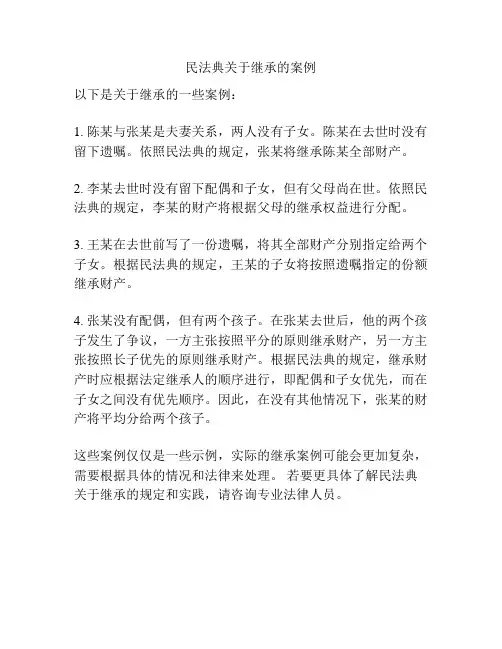 民法典关于继承的案例

以下是关于继承的一些案例：

1. 陈某与张某是夫妻关系，两人没有子女。陈某在去世时没有留下遗嘱。依照民法典的规定，张某将继承陈某全部财产。

2. 李某去世时没有留下配偶和子女，但有父母尚在世。依照民法典的规定，李某的财产将根据父母的继承权益进行分配。

3. 王某在去世前写了一份遗嘱，将其全部财产分别指定给两个子女。根据民法典的规定，王某的子女将按照遗嘱指定的份额继承财产。

4. 张某没有配偶，但有两个孩子。在张某去世后，他的两个孩子发生了争议，一方主张按照平分的原则继承财产，另一方主张按照长子优先的原则继承财产。根据民法典的规定，继承财产时应根据法定继承人的顺序进行，即配偶和子女优先，而在子女之间没有优先顺序。因此，在没有其他情况下，张某的财产将平均分给两个孩子。

这些案例仅仅是一些示例，实际的继承案例可能会更加复杂，需要根据具体的情况和法律来处理。 若要更具体了解民法典关于继承的规定和实践，请咨询专业法律人员。